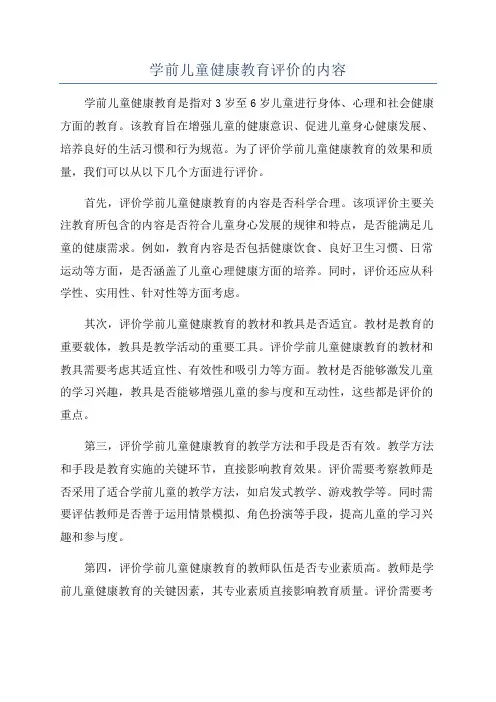 学前儿童健康教育评价的内容

学前儿童健康教育是指对 3 岁至 6 岁儿童进行身体、心理和社会健康方面的教育。该教育旨在增强儿童的健康意识、促进儿童身心健康发展、培养良好的生活习惯和行为规范。为了评价学前儿童健康教育的效果和质量，我们可以从以下几个方面进行评价。

首先，评价学前儿童健康教育的内容是否科学合理。该项评价主要关注教育所包含的内容是否符合儿童身心发展的规律和特点，是否能满足儿童的健康需求。例如，教育内容是否包括健康饮食、良好卫生习惯、日常运动等方面，是否涵盖了儿童心理健康方面的培养。同时，评价还应从科学性、实用性、针对性等方面考虑。

其次，评价学前儿童健康教育的教材和教具是否适宜。教材是教育的重要载体，教具是教学活动的重要工具。评价学前儿童健康教育的教材和教具需要考虑其适宜性、有效性和吸引力等方面。教材是否能够激发儿童的学习兴趣，教具是否能够增强儿童的参与度和互动性，这些都是评价的重点。

第三，评价学前儿童健康教育的教学方法和手段是否有效。教学方法和手段是教育实施的关键环节，直接影响教育效果。评价需要考察教师是否采用了适合学前儿童的教学方法，如启发式教学、游戏教学等。同时需要评估教师是否善于运用情景模拟、角色扮演等手段，提高儿童的学习兴趣和参与度。

第四，评价学前儿童健康教育的教师队伍是否专业素质高。教师是学前儿童健康教育的关键因素，其专业素质直接影响教育质量。评价需要考